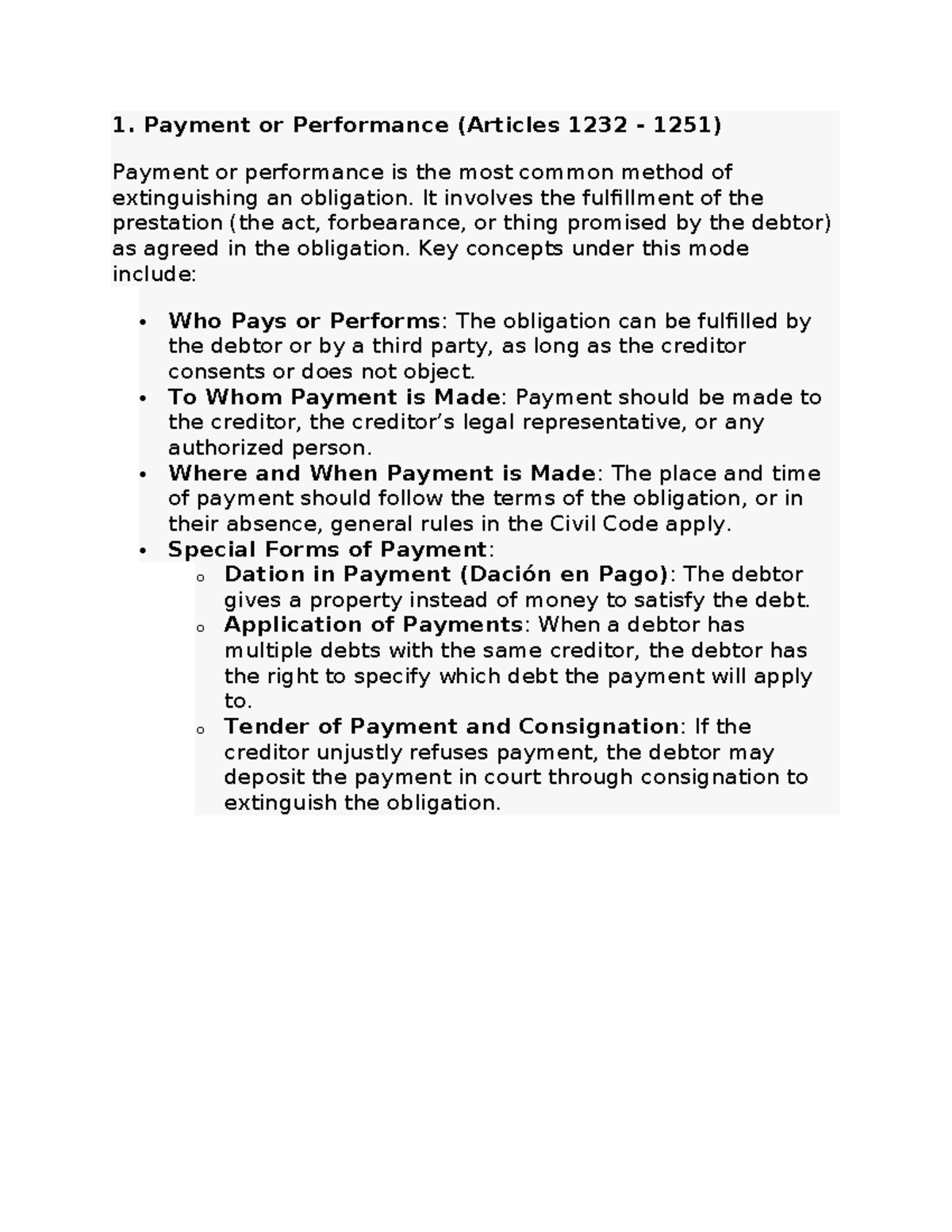 1. Payment or Performance (Articles 1232 - 1251)

Payment or performance is the most common method of extinguishing an obligation. It involves the fulfillment of the prestation (the act, forbearance, or thing promised by the debtor) as agreed in the obligation. Key concepts under this mode include:

• Who Pays or Performs: The obligation can be fulfilled by the debtor or by a third party, as long as the creditor consents or does not object.
• To Whom Payment is Made: Payment should be made to the creditor, the creditor's legal representative, or any authorized person.
• Where and When Payment is Made: The place and time of payment should follow the terms of the obligation, or in their absence, general rules in the Civil Code apply.
• Special Forms of Payment:
o Dation in Payment (Dación en Pago): The debtor gives a property instead of money to satisfy the debt.
o Application of Payments: When a debtor has multiple debts with the same creditor, the debtor has the right to specify which debt the payment will apply to.
o Tender of Payment and Consignation: If the creditor unjustly refuses payment, the debtor may deposit the payment in court through consignation to extinguish the obligation.